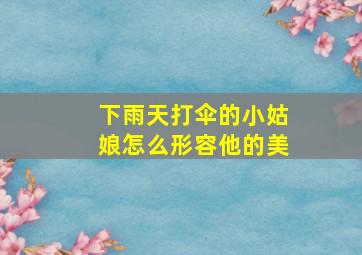 下雨天打伞的小姑娘怎么形容他的美